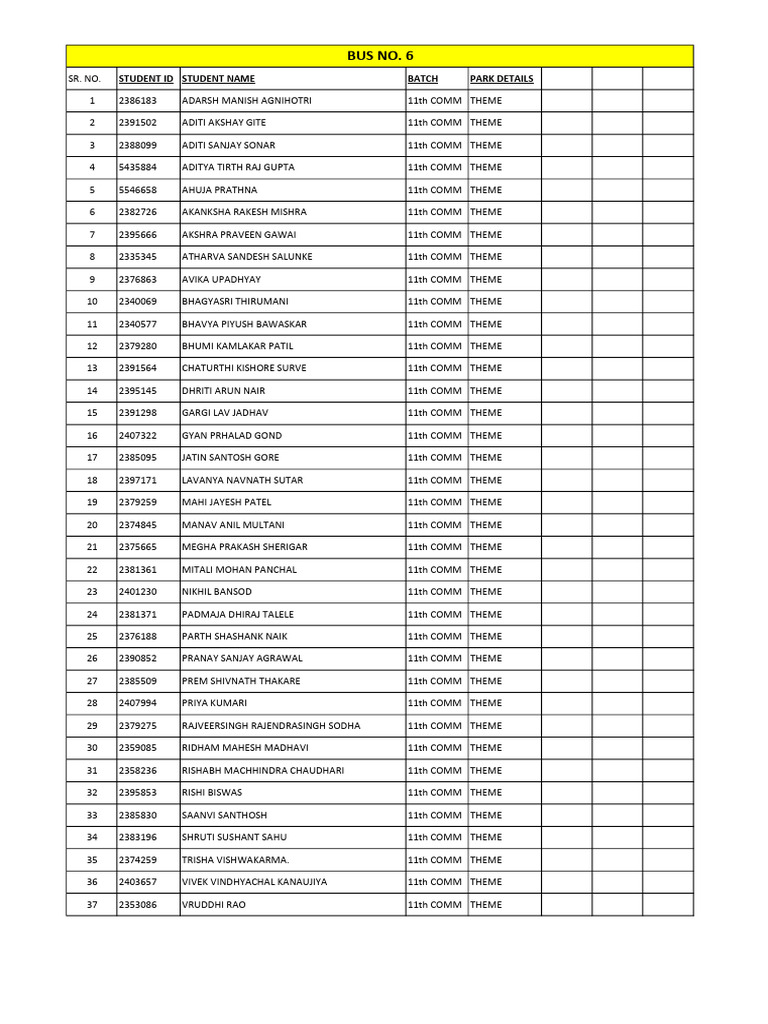 BUS NO. 6

| SR. NO. | STUDENT ID | STUDENT NAME | BATCH | PARK DETAILS | | | |
|---|---|---|---|---|---|---|---|
| 1 | 2386183 | ADARSH MANISH AGNIHOTRI | 11th COMM | THEME | | | |
| 2 | 2391502 | ADITI AKSHAY GITE | 11th COMM | THEME | | | |
| 3 | 2388099 | ADITI SANJAY SONAR | 11th COMM | THEME | | | |
| 4 | 5435884 | ADITYA TIRTH RAJ GUPTA | 11th COMM | THEME | | | |
| 5 | 5546658 | AHUJA PRATHNA | 11th COMM | THEME | | | |
| 6 | 2382726 | AKANKSHA RAKESH MISHRA | 11th COMM | THEME | | | |
| 7 | 2395666 | AKSHRA PRAVEEN GAWAI | 11th COMM | THEME | | | |
| 8 | 2335345 | ATHARVA SANDESH SALUNKE | 11th COMM | THEME | | | |
| 9 | 2376863 | AVIKA UPADHYAY | 11th COMM | THEME | | | |
| 10 | 2340069 | BHAGYASRI THIRUMANI | 11th COMM | THEME | | | |
| 11 | 2340577 | BHAVYA PIYUSH BAWASKAR | 11th COMM | THEME | | | |
| 12 | 2379280 | BHUMI KAMLAKAR PATIL | 11th COMM | THEME | | | |
| 13 | 2391564 | CHATURTHI KISHORE SURVE | 11th COMM | THEME | | | |
| 14 | 2395145 | DHRITI ARUN NAIR | 11th COMM | THEME | | | |
| 15 | 2391298 | GARGI LAV JADHAV | 11th COMM | THEME | | | |
| 16 | 2407322 | GYAN PRHALAD GOND | 11th COMM | THEME | | | |
| 17 | 2385095 | JATIN SANTOSH GORE | 11th COMM | THEME | | | |
| 18 | 2397171 | LAVANYA NAVNATH SUTAR | 11th COMM | THEME | | | |
| 19 | 2379259 | MAHI JAYESH PATEL | 11th COMM | THEME | | | |
| 20 | 2374845 | MANAV ANIL MULTANI | 11th COMM | THEME | | | |
| 21 | 2375665 | MEGHA PRAKASH SHERIGAR | 11th COMM | THEME | | | |
| 22 | 2381361 | MITALI MOHAN PANCHAL | 11th COMM | THEME | | | |
| 23 | 2401230 | NIKHIL BANSOD | 11th COMM | THEME | | | |
| 24 | 2381371 | PADMAJA DHIRAJ TALELE | 11th COMM | THEME | | | |
| 25 | 2376188 | PARTH SHASHANK NAIK | 11th COMM | THEME | | | |
| 26 | 2390852 | PRANAY SANJAY AGRAWAL | 11th COMM | THEME | | | |
| 27 | 2385509 | PREM SHIVNATH THAKARE | 11th COMM | THEME | | | |
| 28 | 2407994 | PRIYA KUMARI | 11th COMM | THEME | | | |
| 29 | 2379275 | RAJVEERSINGH RAJENDRASINGH SODHA | 11th COMM | THEME | | | |
| 30 | 2359085 | RIDHAM MAHESH MADHAVI | 11th COMM | THEME | | | |
| 31 | 2358236 | RISHABH MACHHINDRA CHAUDHARI | 11th COMM | THEME | | | |
| 32 | 2395853 | RISHI BISWAS | 11th COMM | THEME | | | |
| 33 | 2385830 | SAANVI SANTHOSH | 11th COMM | THEME | | | |
| 34 | 2383196 | SHRUTI SUSHANT SAHU | 11th COMM | THEME | | | |
| 35 | 2374259 | TRISHA VISHWAKARMA. | 11th COMM | THEME | | | |
| 36 | 2403657 | VIVEK VINDHYACHAL KANAUJIYA | 11th COMM | THEME | | | |
| 37 | 2353086 | VRUDDHI RAO | 11th COMM | THEME | | | |